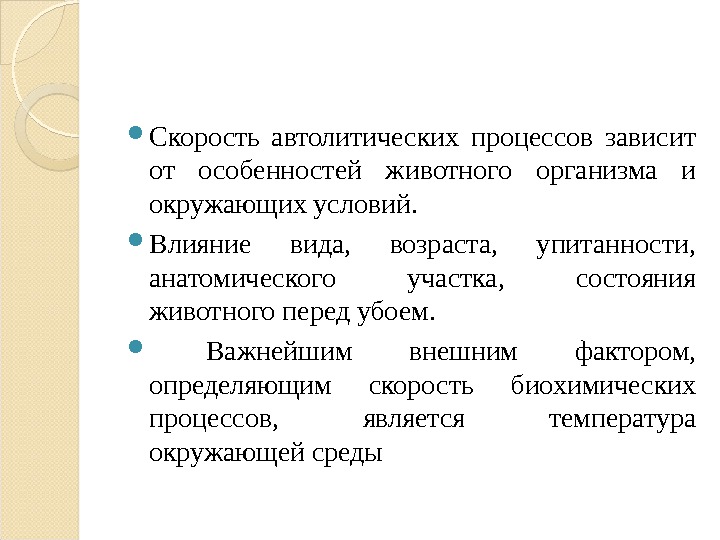 Скорость автолитических процессов зависит от особенностей животного организма и окружающих условий.

Влияние вида, возраста, упитанности, анатомического участка, состояния животного перед убоем.

Важнейшим внешним фактором, определяющим скорость биохимических процессов, является температура окружающей среды